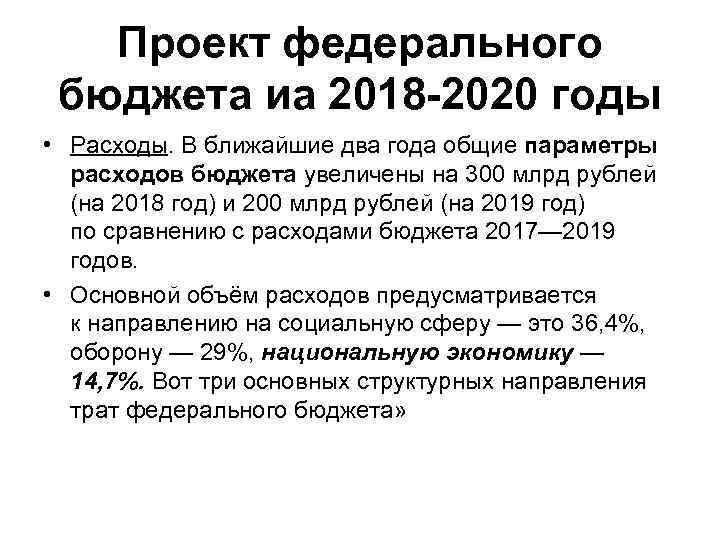 Проект федерального бюджета иа 2018-2020 годы

• Расходы. В ближайшие два года общие параметры расходов бюджета увеличены на 300 млрд рублей (на 2018 год) и 200 млрд рублей (на 2019 год) по сравнению с расходами бюджета 2017—2019 годов.

• Основной объём расходов предусматривается к направлению на социальную сферу — это 36,4%, оборону — 29%, национальную экономику — 14,7%. Вот три основных структурных направления трат федерального бюджета»